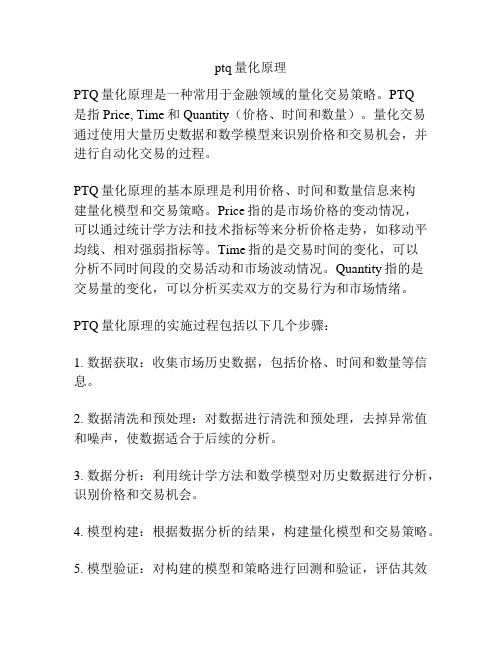 ptq 量化原理

PTQ 量化原理是一种常用于金融领域的量化交易策略。PTQ 是指 Price, Time 和 Quantity（价格、时间和数量）。量化交易通过使用大量历史数据和数学模型来识别价格和交易机会，并进行自动化交易的过程。

PTQ 量化原理的基本原理是利用价格、时间和数量信息来构建量化模型和交易策略。Price 指的是市场价格的变动情况，可以通过统计学方法和技术指标等来分析价格走势，如移动平均线、相对强弱指标等。Time 指的是交易时间的变化，可以分析不同时间段的交易活动和市场波动情况。Quantity 指的是交易量的变化，可以分析买卖双方的交易行为和市场情绪。

PTQ 量化原理的实施过程包括以下几个步骤：

1. 数据获取：收集市场历史数据，包括价格、时间和数量等信息。

2. 数据清洗和预处理：对数据进行清洗和预处理，去掉异常值和噪声，使数据适合于后续的分析。

3. 数据分析：利用统计学方法和数学模型对历史数据进行分析，识别价格和交易机会。

4. 模型构建：根据数据分析的结果，构建量化模型和交易策略。

5. 模型验证：对构建的模型和策略进行回测和验证，评估其效